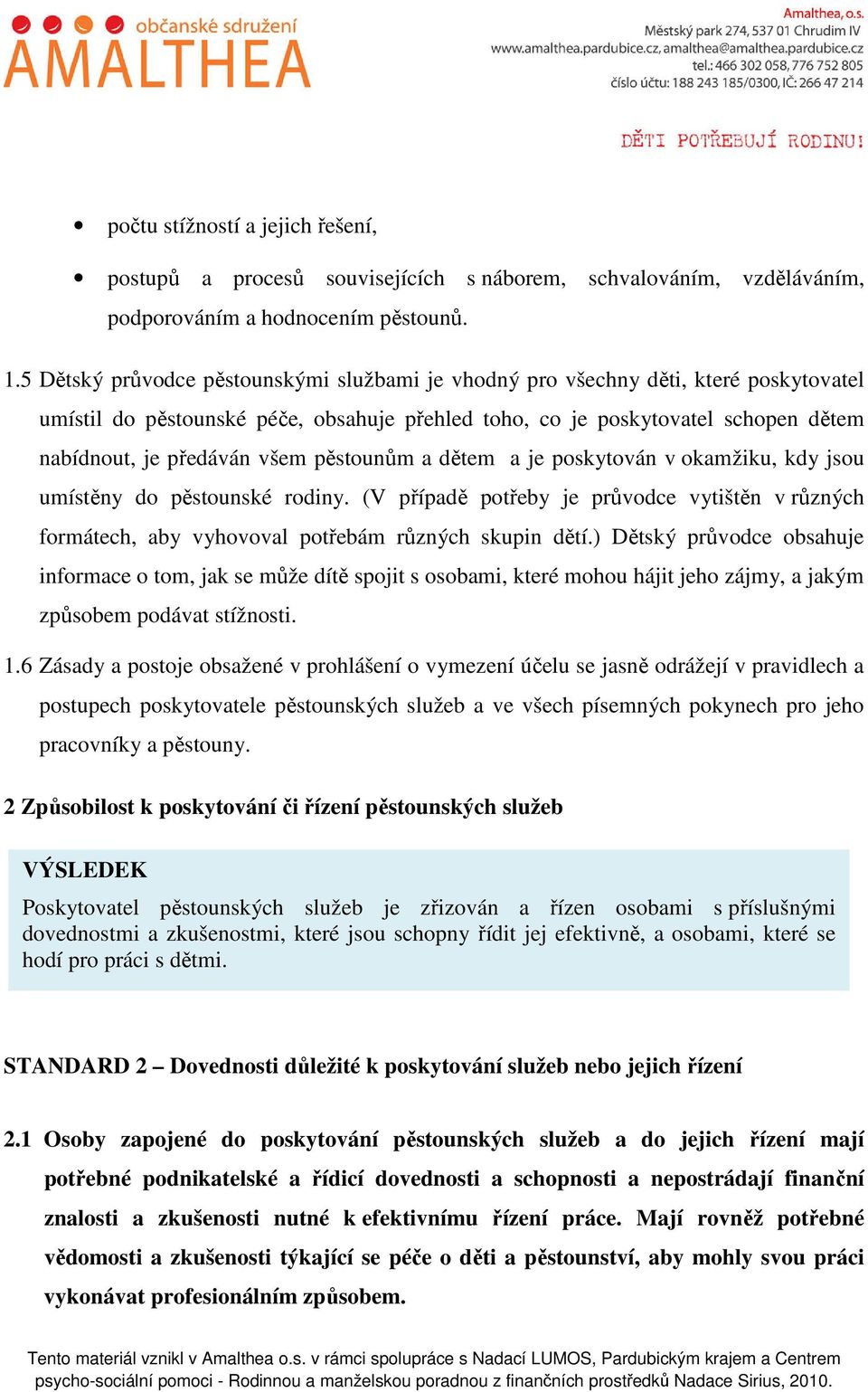 občanské sdružení
AMALTHEA

Amalthea, o.s.
Městský park 274, 537 01 Chrudim IV
www.amalthea.pardubice.cz, amalthea@amalthea.pardubice.cz
tel.: 466 302 058, 776 752 805
číslo účtu: 188 243 185/0300, IČ: 266 47 214

DĚTI POTŘEBUJÍ RODINU!

• počtu stížností a jejich řešení,

• postupů a procesů souvisejících s náborem, schvalováním, vzděláváním, podporováním a hodnocením pěstounů.

1.5 Dětský průvodce pěstounskými službami je vhodný pro všechny děti, které poskytovatel umístil do pěstounské péče, obsahuje přehled toho, co je poskytovatel schopen dětem nabídnout, je předáván všem pěstounům a dětem a je poskytován v okamžiku, kdy jsou umístěny do pěstounské rodiny. (V případě potřeby je průvodce vytištěn v různých formátech, aby vyhovoval potřebám různých skupin dětí.) Dětský průvodce obsahuje informace o tom, jak se může dítě spojit s osobami, které mohou hájit jeho zájmy, a jakým způsobem podávat stížnosti.

1.6 Zásady a postoje obsažené v prohlášení o vymezení účelu se jasně odrážejí v pravidlech a postupech poskytovatele pěstounských služeb a ve všech písemných pokynech pro jeho pracovníky a pěstouny.

2 Způsobilost k poskytování či řízení pěstounských služeb

VÝSLEDEK
Poskytovatel pěstounských služeb je zřizován a řízen osobami s příslušnými dovednostmi a zkušenostmi, které jsou schopny řídit jej efektivně, a osobami, které se hodí pro práci s dětmi.

STANDARD 2 – Dovednosti důležité k poskytování služeb nebo jejich řízení

2.1 Osoby zapojené do poskytování pěstounských služeb a do jejich řízení mají potřebné podnikatelské a řídicí dovednosti a schopnosti a nepostrádají finanční znalosti a zkušenosti nutné k efektivnímu řízení práce. Mají rovněž potřebné vědomosti a zkušenosti týkající se péče o děti a pěstounství, aby mohly svou práci vykonávat profesionálním způsobem.

Tento materiál vznikl v Amalthea o.s. v rámci spolupráce s Nadací LUMOS, Pardubickým krajem a Centrem psycho-sociální pomoci - Rodinnou a manželskou poradnou z finančních prostředků Nadace Sirius, 2010.